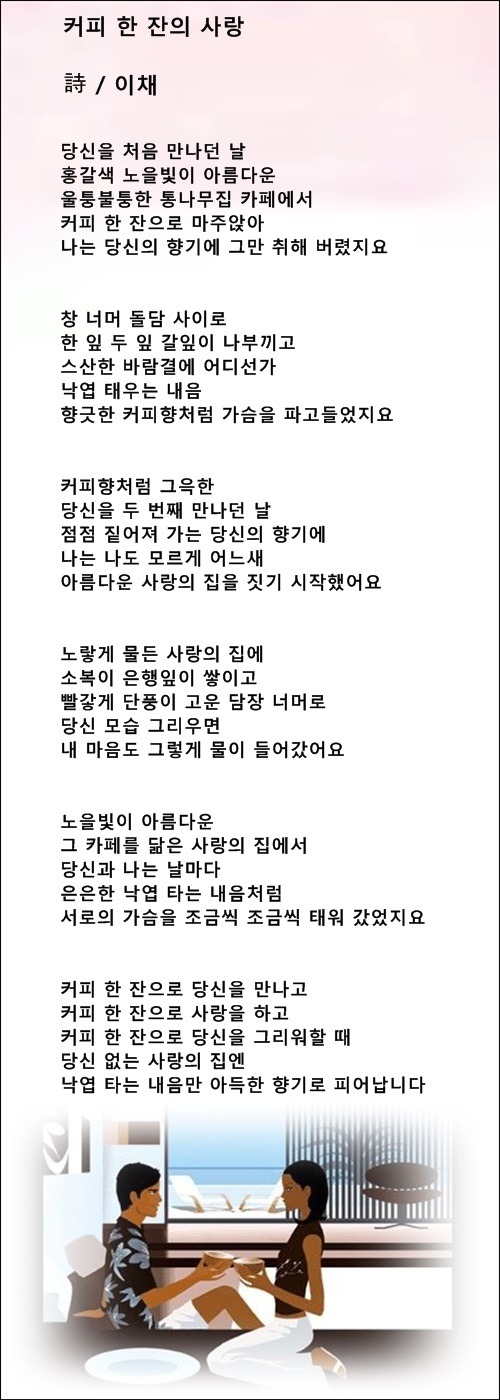 커피 한 잔의 사랑

詩 / 이채

당신을 처음 만나던 날
홍갈색 노을빛이 아름다운
울퉁불퉁한 통나무집 카페에서
커피 한 잔으로 마주앉아
나는 당신의 향기에 그만 취해 버렸지요

창 너머 돌담 사이로
한 잎 두 잎 갈잎이 나부끼고
스산한 바람결에 어디선가
낙엽 태우는 내음
향긋한 커피향처럼 가슴을 파고들었지요

커피향처럼 그윽한
당신을 두 번째 만나던 날
점점 짙어져 가는 당신의 향기에
나는 나도 모르게 어느새
아름다운 사랑의 집을 짓기 시작했어요

노랗게 물든 사랑의 집에
소복이 은행잎이 쌓이고
빨갛게 단풍이 고운 담장 너머로
당신 모습 그리우면
내 마음도 그렇게 물이 들어갔어요

노을빛이 아름다운
그 카페를 닮은 사랑의 집에서
당신과 나는 날마다
은은한 낙엽 타는 내음처럼
서로의 가슴을 조금씩 조금씩 태워 갔었지요

커피 한 잔으로 당신을 만나고
커피 한 잔으로 사랑을 하고
커피 한 잔으로 당신을 그리워할 때
당신 없는 사랑의 집엔
낙엽 타는 내음만 아득한 향기로 피어납니다